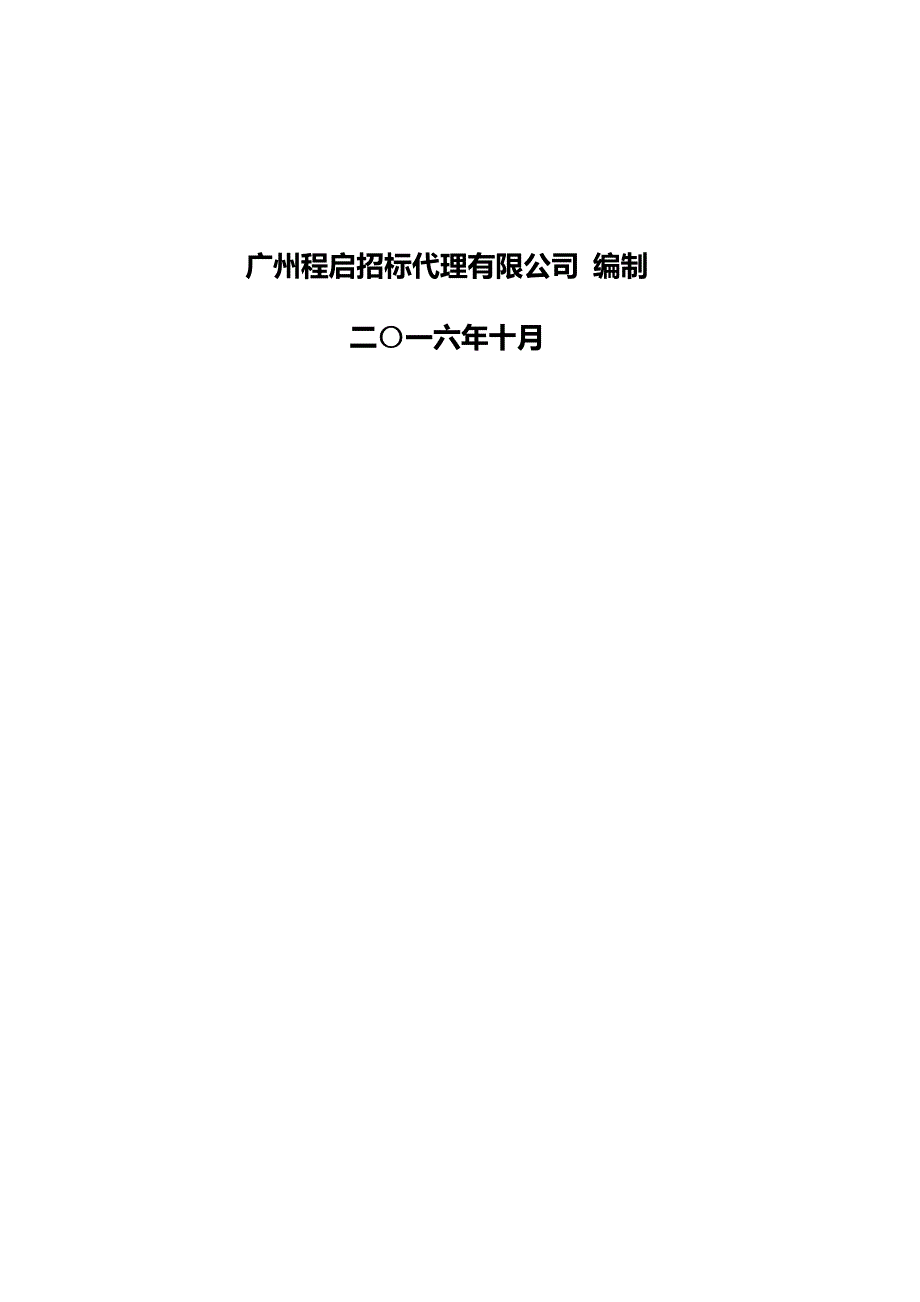 广州程启招标代理有限公司 编制

二〇一六年十月